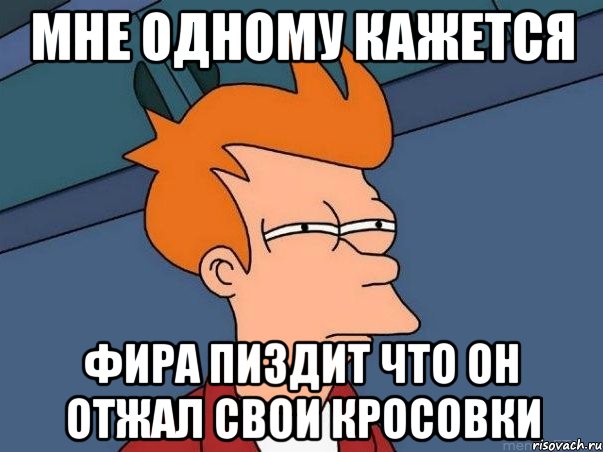 МНЕ ОДНОМУ КАЖЕТСЯ

ФИРА ПИЗДИТ ЧТО ОН ОТЖАЛ СВОИ КРОСОВКИ

risovach.ru